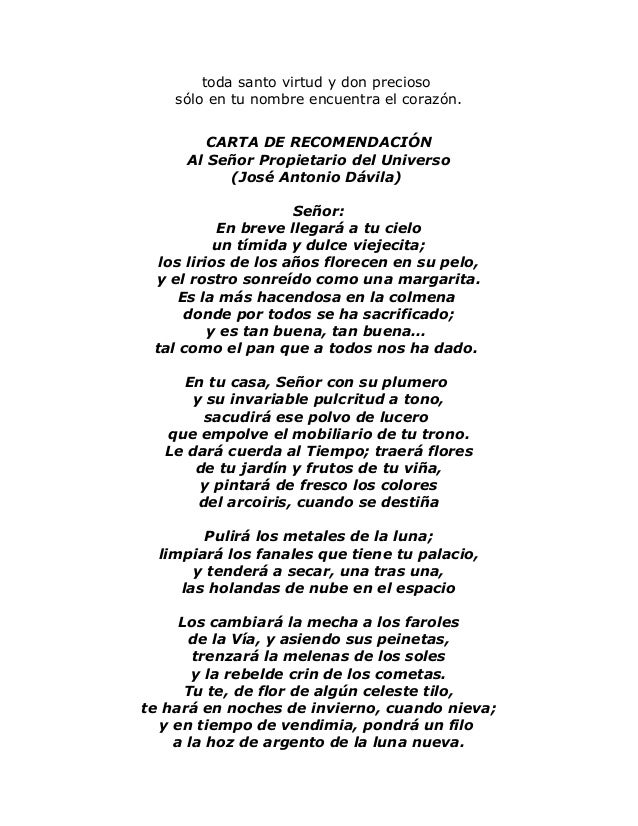 toda santo virtud y don precioso
sólo en tu nombre encuentra el corazón.

CARTA DE RECOMENDACIÓN
Al Señor Propietario del Universo
(José Antonio Dávila)

Señor:
En breve llegará a tu cielo
un tímida y dulce viejecita;
los lirios de los años florecen en su pelo,
y el rostro sonreído como una margarita.
Es la más hacendosa en la colmena
donde por todos se ha sacrificado;
y es tan buena, tan buena...
tal como el pan que a todos nos ha dado.

En tu casa, Señor con su plumero
y su invariable pulcritud a tono,
sacudirá ese polvo de lucero
que empolve el mobiliario de tu trono.
Le dará cuerda al Tiempo; traerá flores
de tu jardín y frutos de tu viña,
y pintará de fresco los colores
del arcoiris, cuando se destiña

Pulirá los metales de la luna;
limpiará los fanales que tiene tu palacio,
y tenderá a secar, una tras una,
las holandas de nube en el espacio

Los cambiará la mecha a los faroles
de la Vía, y asiendo sus peinetas,
trenzará la melenas de los soles
y la rebelde crin de los cometas.
Tu te, de flor de algún celeste tilo,
te hará en noches de invierno, cuando nieva;
y en tiempo de vendimia, pondrá un filo
a la hoz de argento de la luna nueva.